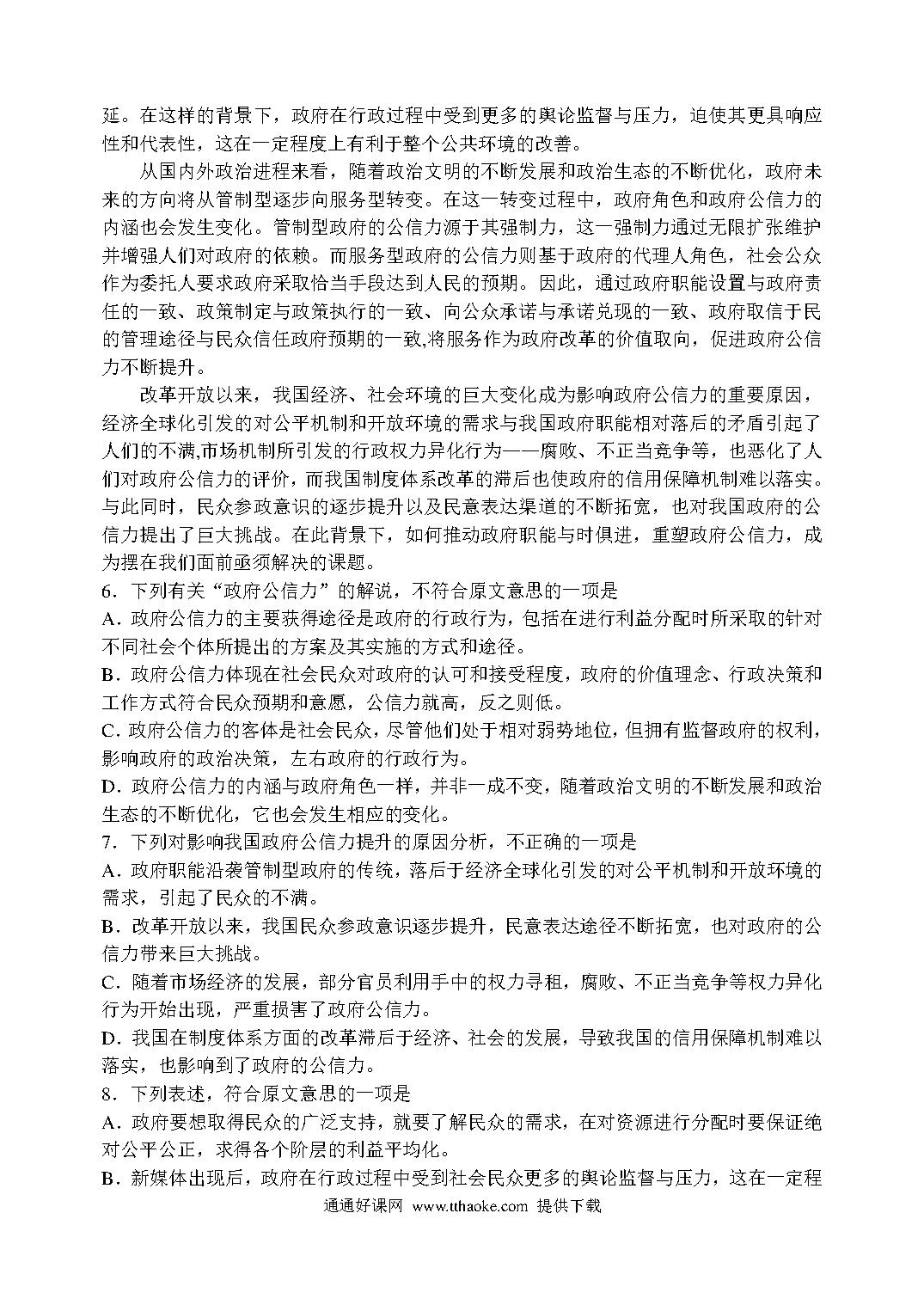 延。在这样的背景下，政府在行政过程中受到更多的舆论监督与压力，迫使其更具响应性和代表性，这在一定程度上有利于整个公共环境的改善。

从国内外政治进程来看，随着政治文明的不断发展和政治生态的不断优化，政府未来的方向将从管制型逐步向服务型转变。在这一转变过程中，政府角色和政府公信力的内涵也会发生变化。管制型政府的公信力源于其强制力，这一强制力通过无限扩张维护并增强人们对政府的依赖。而服务型政府的公信力则基于政府的代理人角色，社会公众作为委托人要求政府采取恰当手段达到人民的预期。因此，通过政府职能设置与政府责任的一致、政策制定与政策执行的一致、向公众承诺与承诺兑现的一致、政府取信于民的管理途径与民众信任政府预期的一致,将服务作为政府改革的价值取向，促进政府公信力不断提升。

改革开放以来，我国经济、社会环境的巨大变化成为影响政府公信力的重要原因，经济全球化引发的对公平机制和开放环境的需求与我国政府职能相对落后的矛盾引起了人们的不满,市场机制所引发的行政权力异化行为——腐败、不正当竞争等，也恶化了人们对政府公信力的评价，而我国制度体系改革的滞后也使政府的信用保障机制难以落实。与此同时，民众参政意识的逐步提升以及民意表达渠道的不断拓宽，也对我国政府的公信力提出了巨大挑战。在此背景下，如何推动政府职能与时俱进，重塑政府公信力，成为摆在我们面前亟须解决的课题。

6．下列有关“政府公信力”的解说，不符合原文意思的一项是
A．政府公信力的主要获得途径是政府的行政行为，包括在进行利益分配时所采取的针对不同社会个体所提出的方案及其实施的方式和途径。
B．政府公信力体现在社会民众对政府的认可和接受程度，政府的价值理念、行政决策和工作方式符合民众预期和意愿，公信力就高，反之则低。
C．政府公信力的客体是社会民众，尽管他们处于相对弱势地位，但拥有监督政府的权利，影响政府的政治决策，左右政府的行政行为。
D．政府公信力的内涵与政府角色一样，并非一成不变，随着政治文明的不断发展和政治生态的不断优化，它也会发生相应的变化。
7．下列对影响我国政府公信力提升的原因分析，不正确的一项是
A．政府职能沿袭管制型政府的传统，落后于经济全球化引发的对公平机制和开放环境的需求，引起了民众的不满。
B．改革开放以来，我国民众参政意识逐步提升，民意表达途径不断拓宽，也对政府的公信力带来巨大挑战。
C．随着市场经济的发展，部分官员利用手中的权力寻租，腐败、不正当竞争等权力异化行为开始出现，严重损害了政府公信力。
D．我国在制度体系方面的改革滞后于经济、社会的发展，导致我国的信用保障机制难以落实，也影响到了政府的公信力。
8．下列表述，符合原文意思的一项是
A．政府要想取得民众的广泛支持，就要了解民众的需求，在对资源进行分配时要保证绝对公平公正，求得各个阶层的利益平均化。
B．新媒体出现后，政府在行政过程中受到社会民众更多的舆论监督与压力，这在一定程
通通好课网 www.tthaoke.com 提供下载